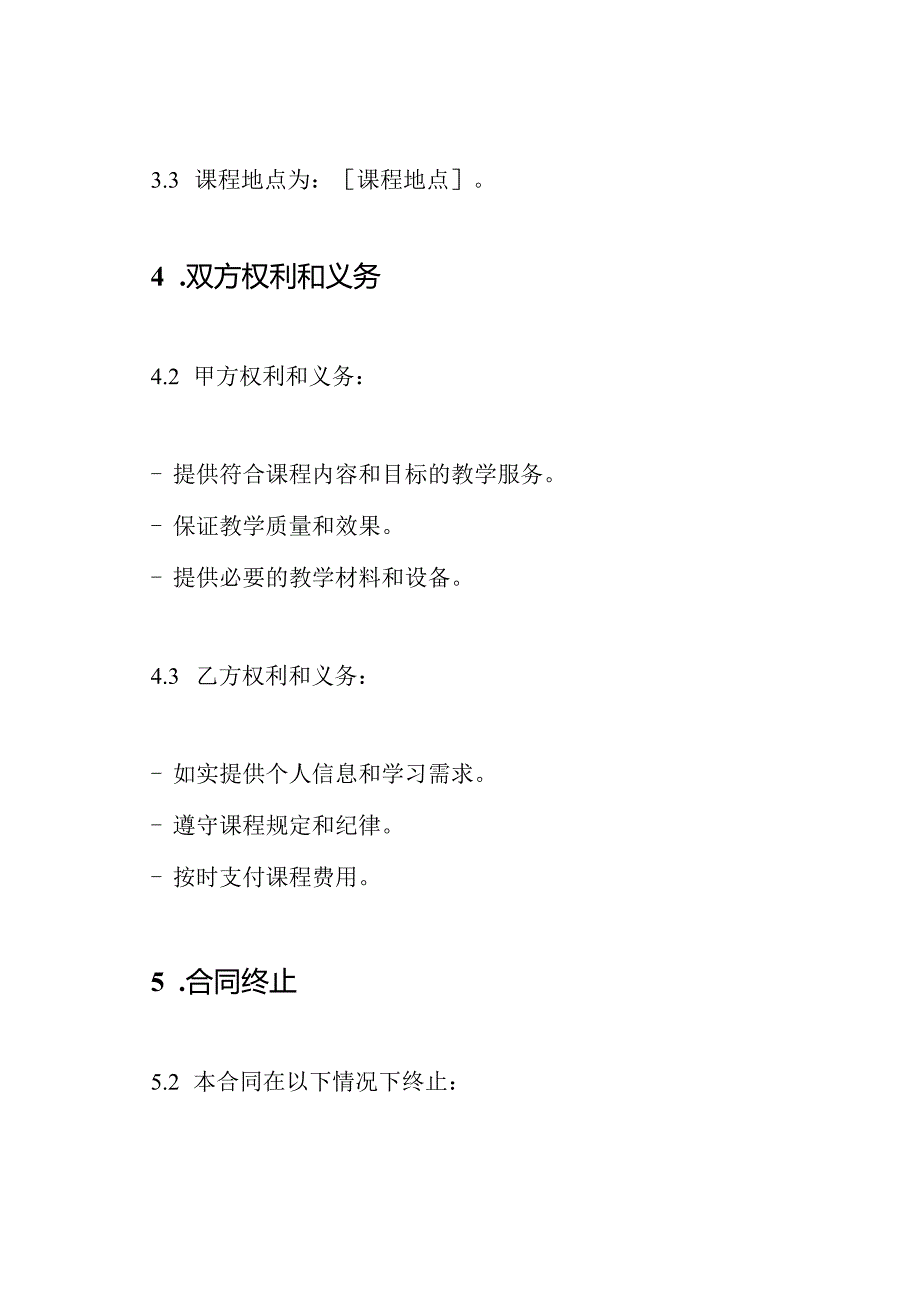 3.3 课程地点为：[课程地点]。

4 .双方权利和义务

4.2 甲方权利和义务：

- 提供符合课程内容和目标的教学服务。

- 保证教学质量和效果。

- 提供必要的教学材料和设备。

4.3 乙方权利和义务：

- 如实提供个人信息和学习需求。

- 遵守课程规定和纪律。

- 按时支付课程费用。

5 .合同终止

5.2 本合同在以下情况下终止：